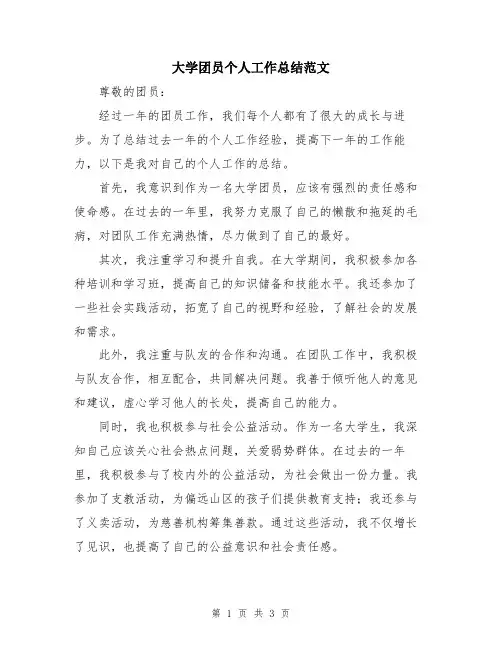 大学团员个人工作总结范文

尊敬的团员：

经过一年的团员工作，我们每个人都有了很大的成长与进步。为了总结过去一年的个人工作经验，提高下一年的工作能力，以下是我对自己的个人工作的总结。

首先，我意识到作为一名大学团员，应该有强烈的责任感和使命感。在过去的一年里，我努力克服了自己的懒散和拖延的毛病，对团队工作充满热情，尽力做到了自己的最好。

其次，我注重学习和提升自我。在大学期间，我积极参加各种培训和学习班，提高自己的知识储备和技能水平。我还参加了一些社会实践活动，拓宽了自己的视野和经验，了解社会的发展和需求。

此外，我注重与队友的合作和沟通。在团队工作中，我积极与队友合作，相互配合，共同解决问题。我善于倾听他人的意见和建议，虚心学习他人的长处，提高自己的能力。

同时，我也积极参与社会公益活动。作为一名大学生，我深知自己应该关心社会热点问题，关爱弱势群体。在过去的一年里，我积极参与了校内外的公益活动，为社会做出一份力量。我参加了支教活动，为偏远山区的孩子们提供教育支持；我还参与了义卖活动，为慈善机构筹集善款。通过这些活动，我不仅增长了见识，也提高了自己的公益意识和社会责任感。

第 1 页 共 3 页